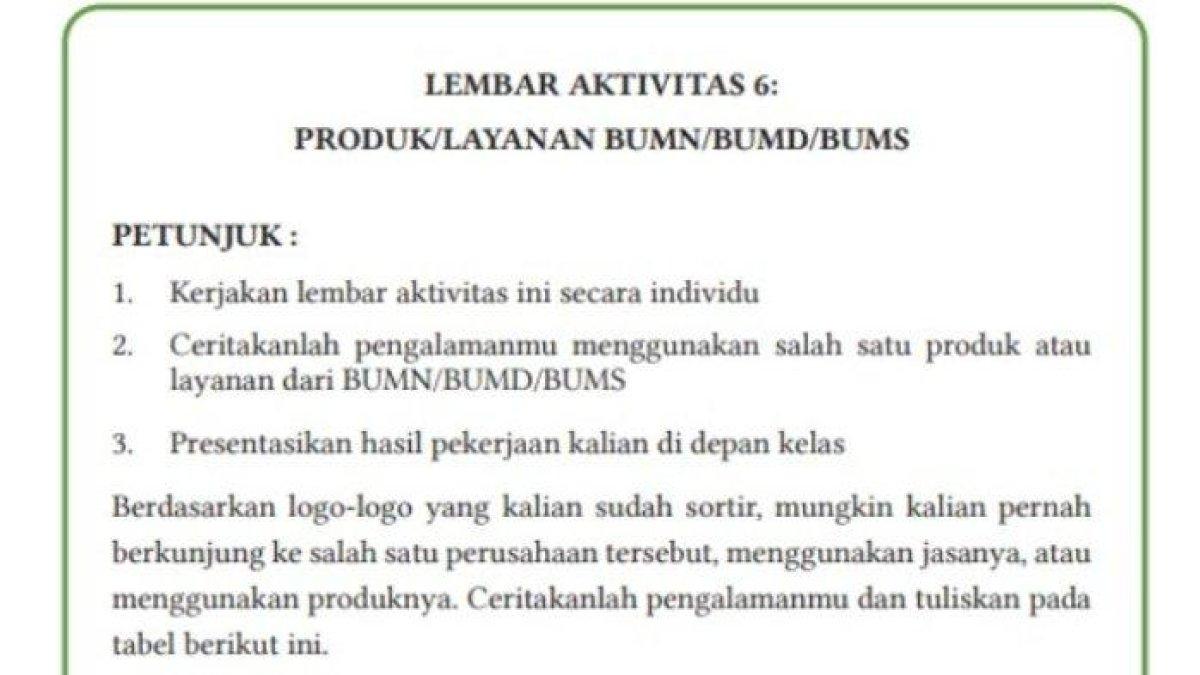 LEMBAR AKTIVITAS 6:
PRODUK/LAYANAN BUMN/BUMD/BUMS

PETUNJUK :

1. Kerjakan lembar aktivitas ini secara individu
2. Ceritakanlah pengalamanmu menggunakan salah satu produk atau layanan dari BUMN/BUMD/BUMS
3. Presentasikan hasil pekerjaan kalian di depan kelas

Berdasarkan logo-logo yang kalian sudah sortir, mungkin kalian pernah berkunjung ke salah satu perusahaan tersebut, menggunakan jasanya, atau menggunakan produknya. Ceritakanlah pengalamanmu dan tuliskan pada tabel berikut ini.